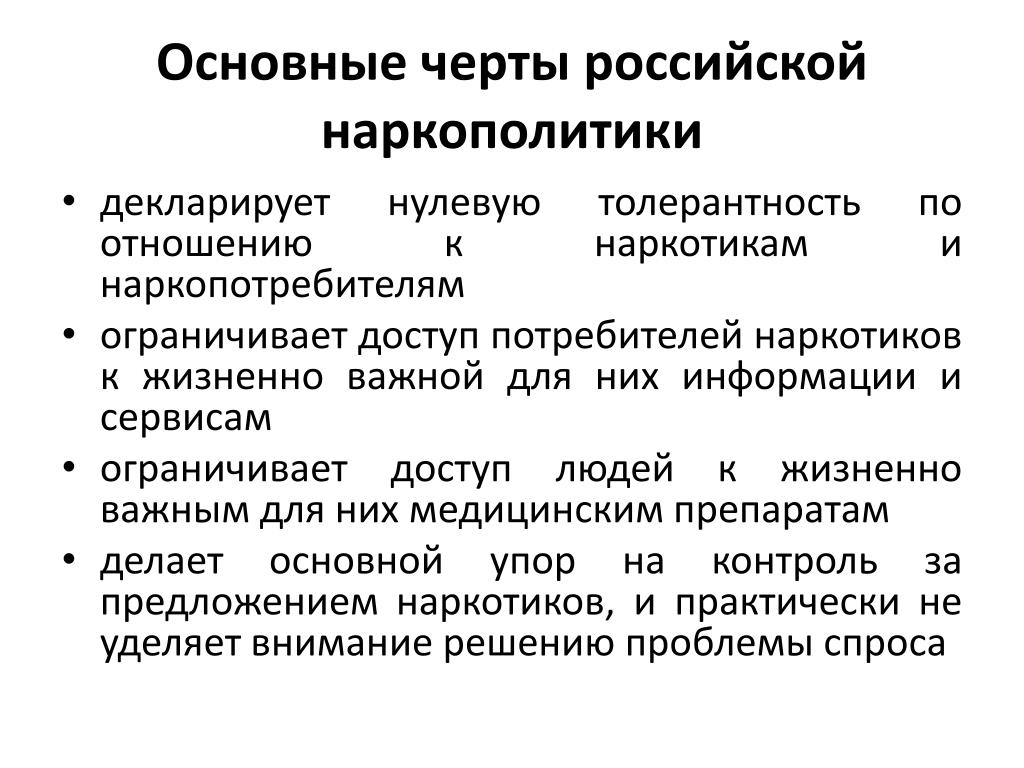 Основные черты российской наркополитики

• декларирует нулевую толерантность по отношению к наркотикам и наркопотребителям
• ограничивает доступ потребителей наркотиков к жизненно важной для них информации и сервисам
• ограничивает доступ людей к жизненно важным для них медицинским препаратам
• делает основной упор на контроль за предложением наркотиков, и практически не уделяет внимание решению проблемы спроса